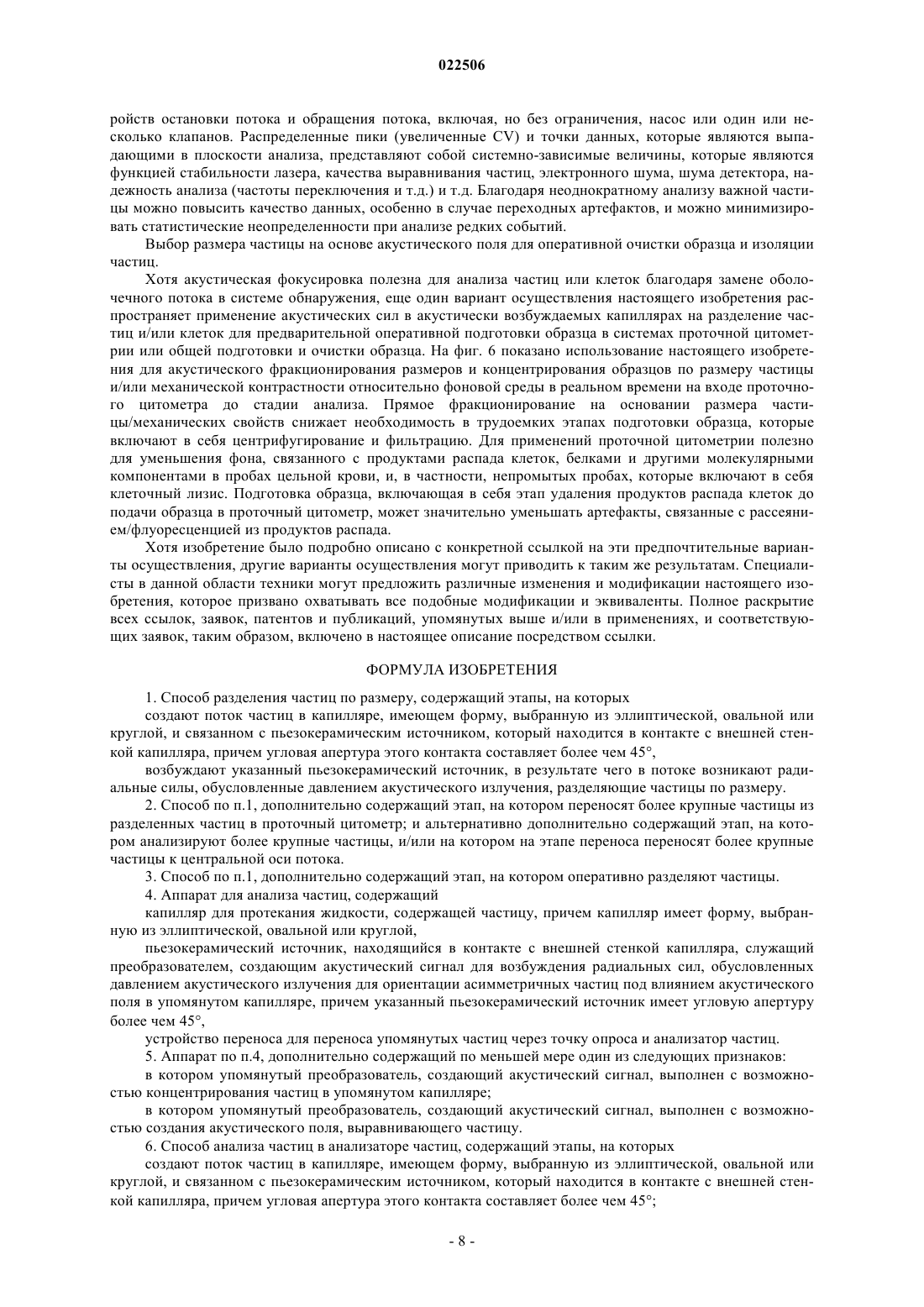 022506

ройств остановки потока и обращения потока, включая, но без ограничения, насос или один или несколько клапанов. Распределенные пики (увеличенные CV) и точки данных, которые являются выпадающими в плоскости анализа, представляют собой системно-зависимые величины, которые являются функцией стабильности лазера, качества выравнивания частиц, электронного шума, шума детектора, надежность анализа (частоты переключения и т.д.) и т.д. Благодаря неоднократному анализу важной частицы можно повысить качество данных, особенно в случае переходных артефактов, и можно минимизировать статистические неопределенности при анализе редких событий.

Выбор размера частицы на основе акустического поля для оперативной очистки образца и изоляции частиц.

Хотя акустическая фокусировка полезна для анализа частиц или клеток благодаря замене оболочечного потока в системе обнаружения, еще один вариант осуществления настоящего изобретения распространяет применение акустических сил в акустически возбуждаемых капиллярах на разделение частиц и/или клеток для предварительной оперативной подготовки образца в системах проточной цитометрии или общей подготовки и очистки образца. На фиг. 6 показано использование настоящего изобретения для акустического фракционирования размеров и концентрирования образцов по размеру частицы и/или механической контрастности относительно фоновой среды в реальном времени на входе проточного цитометра до стадии анализа. Прямое фракционирование на основании размера частицы/механических свойств снижает необходимость в трудоемких этапах подготовки образца, которые включают в себя центрифугирование и фильтрацию. Для применений проточной цитометрии полезно для уменьшения фона, связанного с продуктами распада клеток, белками и другими молекулярными компонентами в пробах цельной крови, и, в частности, непромытых пробах, которые включают в себя клеточный лизис. Подготовка образца, включающая в себя этап удаления продуктов распада клеток до подачи образца в проточный цитометр, может значительно уменьшать артефакты, связанные с рассеянием/флуоресценцией из продуктов распада.

Хотя изобретение было подробно описано с конкретной ссылкой на эти предпочтительные варианты осуществления, другие варианты осуществления могут приводить к таким же результатам. Специалисты в данной области техники могут предложить различные изменения и модификации настоящего изобретения, которое призвано охватывать все подобные модификации и эквиваленты. Полное раскрытие всех ссылок, заявок, патентов и публикаций, упомянутых выше и/или в применениях, и соответствующих заявок, таким образом, включено в настоящее описание посредством ссылки.

ФОРМУЛА ИЗОБРЕТЕНИЯ

1. Способ разделения частиц по размеру, содержащий этапы, на которых

создают поток частиц в капилляре, имеющем форму, выбранную из эллиптической, овальной или круглой, и связанном с пьезокерамическим источником, который находится в контакте с внешней стенкой капилляра, причем угловая апертура этого контакта составляет более чем 45°,

возбуждают указанный пьезокерамический источник, в результате чего в потоке возникают радиальные силы, обусловленные давлением акустического излучения, разделяющие частицы по размеру.

2. Способ по п.1, дополнительно содержащий этап, на котором переносят более крупные частицы из разделенных частиц в проточный цитометр; и альтернативно дополнительно содержащий этап, на котором анализируют более крупные частицы, и/или на котором на этапе переноса переносят более крупные частицы к центральной оси потока.

3. Способ по п.1, дополнительно содержащий этап, на котором оперативно разделяют частицы.

4. Аппарат для анализа частиц, содержащий

капилляр для протекания жидкости, содержащей частицу, причем капилляр имеет форму, выбранную из эллиптической, овальной или круглой,

пьезокерамический источник, находящийся в контакте с внешней стенкой капилляра, служащий преобразователем, создающим акустический сигнал для возбуждения радиальных сил, обусловленных давлением акустического излучения для ориентации асимметричных частиц под влиянием акустического поля в упомянутом капилляре, причем указанный пьезокерамический источник имеет угловую апертуру более чем 45°,

устройство переноса для переноса упомянутых частиц через точку опроса и анализатор частиц.

5. Аппарат по п.4, дополнительно содержащий по меньшей мере один из следующих признаков:

в котором упомянутый преобразователь, создающий акустический сигнал, выполнен с возможностью концентрирования частиц в упомянутом капилляре;

в котором упомянутый преобразователь, создающий акустический сигнал, выполнен с возможностью создания акустического поля, выравнивающего частицу.

6. Способ анализа частиц в анализаторе частиц, содержащий этапы, на которых

создают поток частиц в капилляре, имеющем форму, выбранную из эллиптической, овальной или круглой, и связанном с пьезокерамическим источником, который находится в контакте с внешней стенкой капилляра, причем угловая апертура этого контакта составляет более чем 45°;

- 8 -